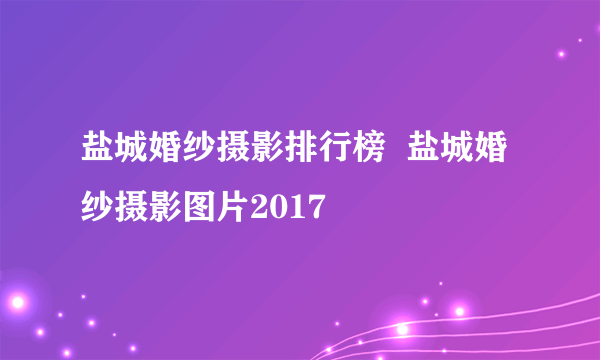 盐城婚纱摄影排行榜 盐城婚纱摄影图片2017